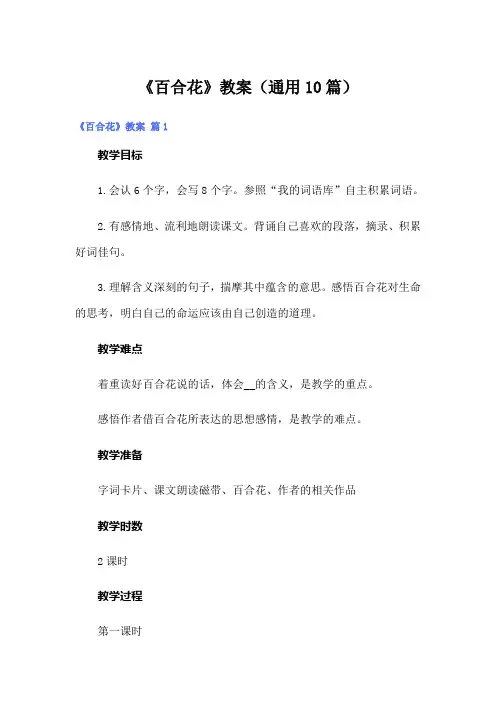 《百合花》教案（通用10篇）

《百合花》教案 篇1

教学目标

1.会认6个字，会写8个字。参照“我的词语库”自主积累词语。

2.有感情地、流利地朗读课文。背诵自己喜欢的段落，摘录、积累好词佳句。

3.理解含义深刻的句子，揣摩其中蕴含的意思。感悟百合花对生命的思考，明白自己的命运应该由自己创造的道理。

教学难点

着重读好百合花说的话，体会__的含义，是教学的重点。

感悟作者借百合花所表达的思想感情，是教学的难点。

教学准备

字词卡片、课文朗读磁带、百合花、作者的相关作品

教学时数

2课时

教学过程

第一课时